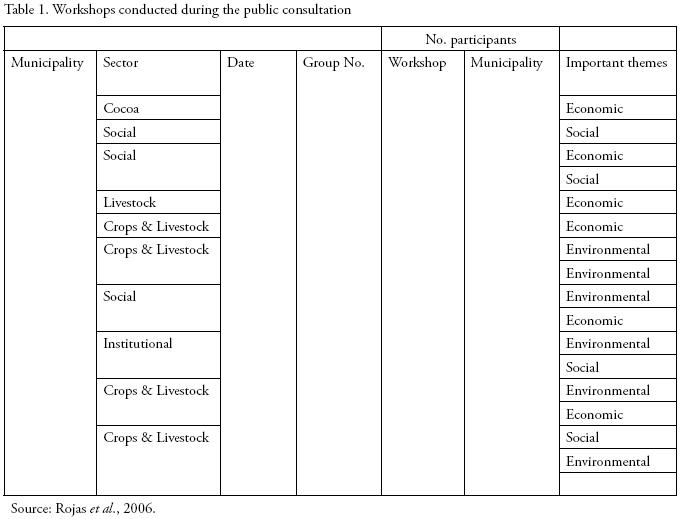 Table 1. Workshops conducted during the public consultation

| | | | | No. participants | | |
|---|---|---|---|---|---|---|
| Municipality | Sector | Date | Group No. | Workshop | Municipality | Important themes |
| | Cocoa | | | | | Economic |
| | Social | | | | | Social |
| | Social | | | | | Economic |
| | | | | | | Social |
| | Livestock | | | | | Economic |
| | Crops & Livestock | | | | | Economic |
| | Crops & Livestock | | | | | Environmental |
| | | | | | | Environmental |
| | Social | | | | | Environmental |
| | | | | | | Economic |
| | Institutional | | | | | Environmental |
| | | | | | | Social |
| | Crops & Livestock | | | | | Environmental |
| | | | | | | Economic |
| | Crops & Livestock | | | | | Social |
| | | | | | | Environmental |
| | | | | | | |

Source: Rojas et al., 2006.